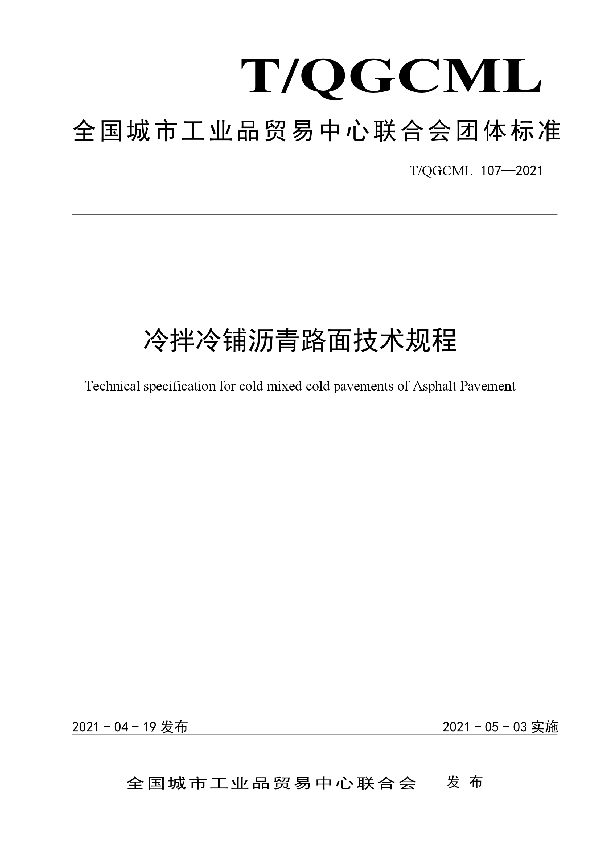 T/QGCML

全国城市工业品贸易中心联合会团体标准

T/QGCML 107—2021

冷拌冷铺沥青路面技术规程

Technical specification for cold mixed cold pavements of Asphalt Pavement

2021 - 04 - 19 发布

2021 - 05 - 03 实施

全国城市工业品贸易中心联合会 发布